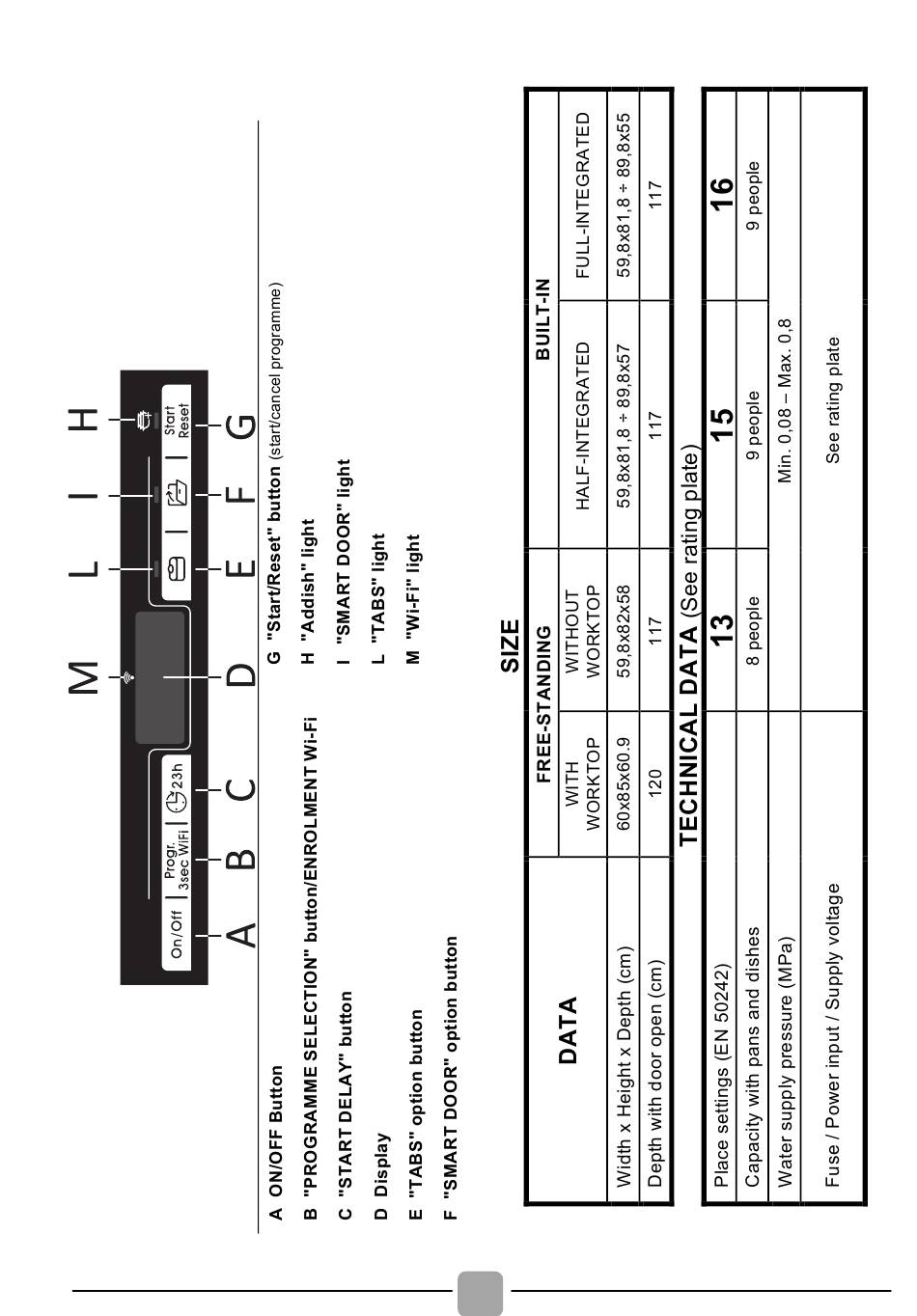 M L I H

On/Off | Progr. 3sec WiFi | 23h | Start Reset

A B C D E F G

A ON/OFF Button
B "PROGRAMME SELECTION" button/ENROLMENT Wi-Fi
C "START DELAY" button
D Display
E "TABS" option button
F "SMART DOOR" option button

G "Start/Reset" button (start/cancel programme)
H "Addish" light
I "SMART DOOR" light
L "TABS" light
M "Wi-Fi" light

SIZE

| DATA | FREE-STANDING WITH WORKTOP | FREE-STANDING WITHOUT WORKTOP | BUILT-IN HALF-INTEGRATED | BUILT-IN FULL-INTEGRATED |
|---|---|---|---|---|
| Width x Height x Depth (cm) | 60x85x60.9 | 59,8x82x58 | 59,8x81,8 ÷ 89,8x57 | 59,8x81,8 ÷ 89,8x55 |
| Depth with door open (cm) | 120 | 117 | 117 | 117 |

TECHNICAL DATA (See rating plate)

| Place settings (EN 50242) | 13 | 15 | 16 |
|---|---|---|---|
| Capacity with pans and dishes | 8 people | 9 people | 9 people |
| Water supply pressure (MPa) | Min. 0,08 – Max. 0,8 | | |
| Fuse / Power input / Supply voltage | See rating plate | | |